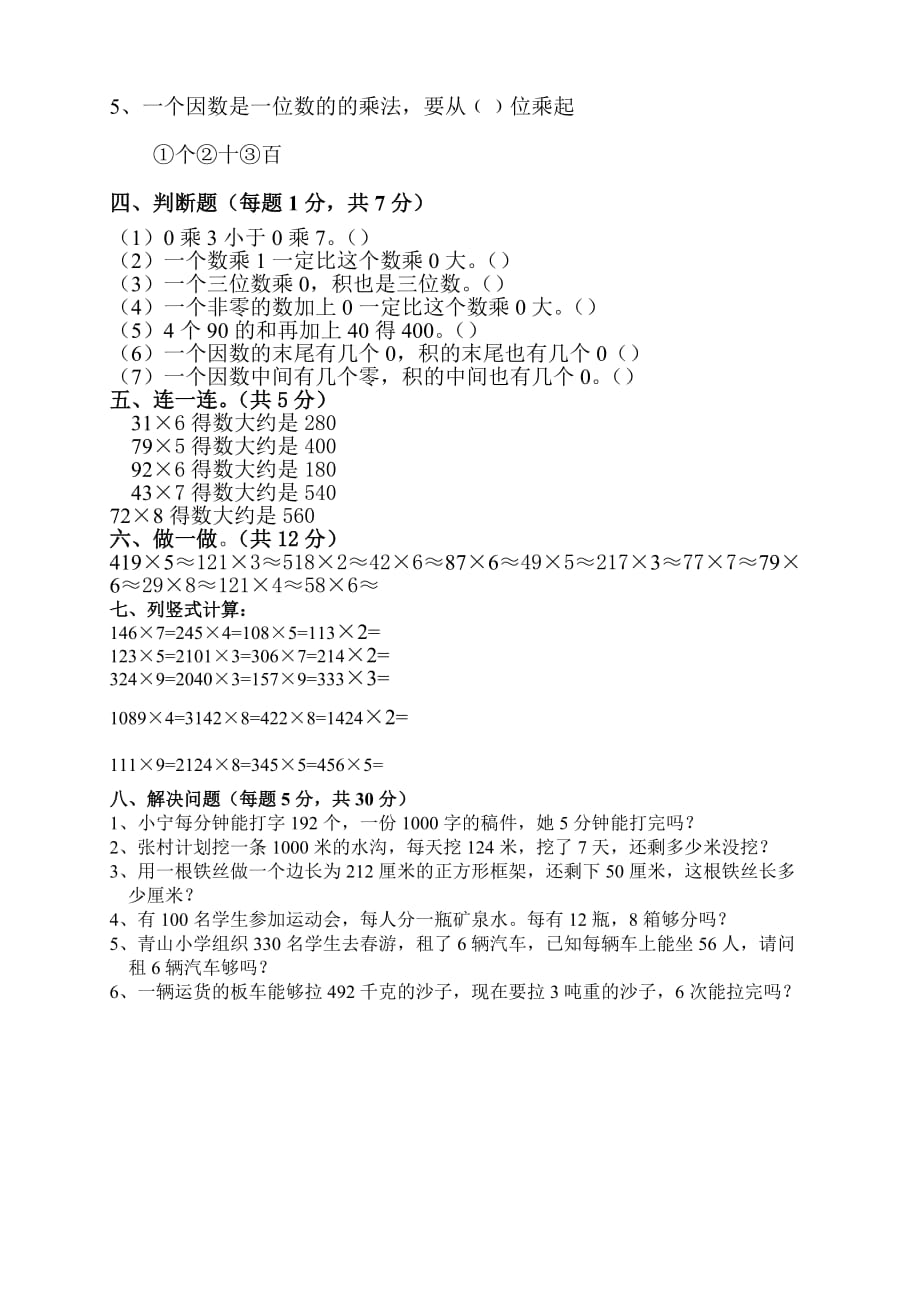 5、一个因数是一位数的的乘法，要从（ ）位乘起

①个②十③百

四、判断题（每题 1 分，共 7 分）

（1）0 乘 3 小于 0 乘 7。（）
（2）一个数乘 1 一定比这个数乘 0 大。（）
（3）一个三位数乘 0，积也是三位数。（）
（4）一个非零的数加上 0 一定比这个数乘 0 大。（）
（5）4 个 90 的和再加上 40 得 400。（）
（6）一个因数的末尾有几个 0，积的末尾也有几个 0（）
（7）一个因数中间有几个零，积的中间也有几个 0。（）

五、连一连。（共 5 分）

31×6 得数大约是 280
79×5 得数大约是 400
92×6 得数大约是 180
43×7 得数大约是 540
72×8 得数大约是 560

六、做一做。（共 12 分）

419×5≈121×3≈518×2≈42×6≈87×6≈49×5≈217×3≈77×7≈79×6≈29×8≈121×4≈58×6≈

七、列竖式计算：

146×7=245×4=108×5=113×2=
123×5=2101×3=306×7=214×2=
324×9=2040×3=157×9=333×3=

1089×4=3142×8=422×8=1424×2=

111×9=2124×8=345×5=456×5=

八、解决问题（每题 5 分，共 30 分）

1、小宁每分钟能打字 192 个，一份 1000 字的稿件，她 5 分钟能打完吗？
2、张村计划挖一条 1000 米的水沟，每天挖 124 米，挖了 7 天，还剩多少米没挖？
3、用一根铁丝做一个边长为 212 厘米的正方形框架，还剩下 50 厘米，这根铁丝长多少厘米？
4、有 100 名学生参加运动会，每人分一瓶矿泉水。每有 12 瓶，8 箱够分吗？
5、青山小学组织 330 名学生去春游，租了 6 辆汽车，已知每辆车上能坐 56 人，请问租 6 辆汽车够吗？
6、一辆运货的板车能够拉 492 千克的沙子，现在要拉 3 吨重的沙子，6 次能拉完吗？